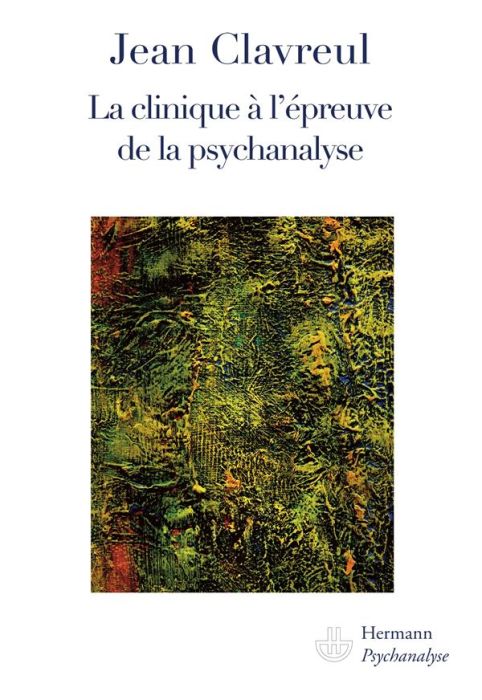 Jean Clavreul

La clinique à l'épreuve de la psychanalyse

Hermann
Psychanalyse